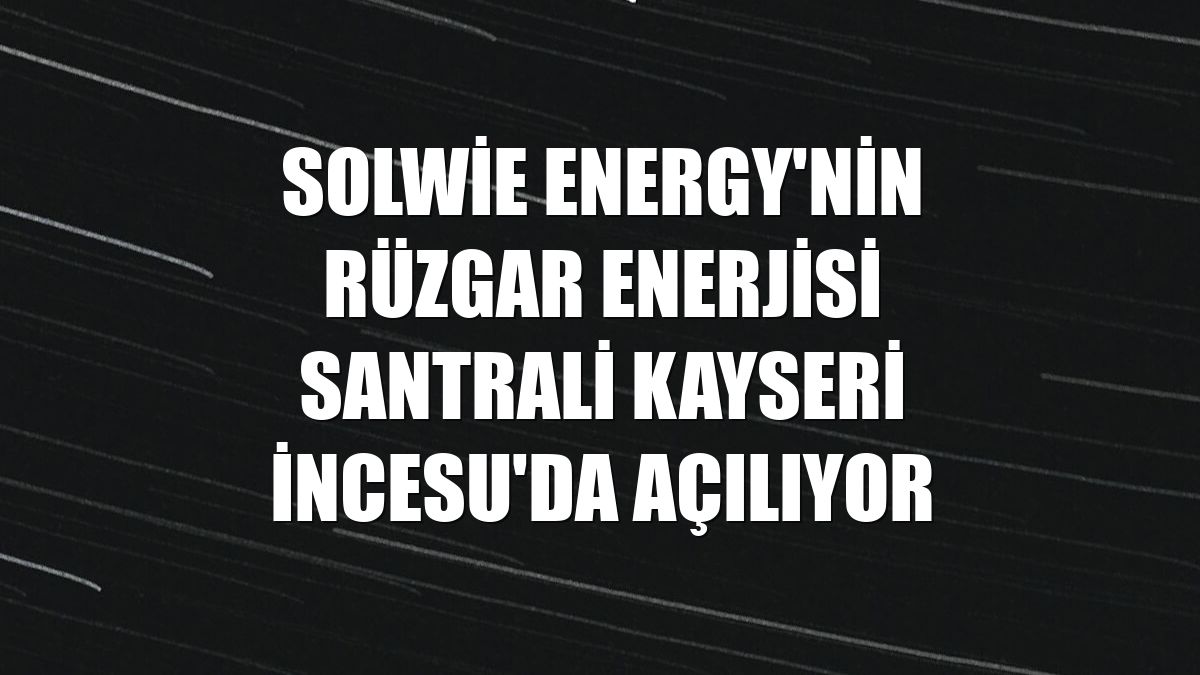 SOLWİE ENERGY'NİN RÜZGAR ENERJİSİ SANTRALİ KAYSERİ İNCESU'DA AÇILIYOR